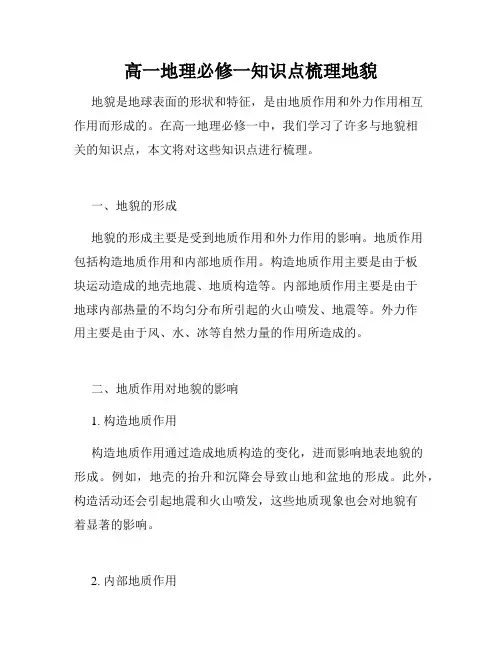 高一地理必修一知识点梳理地貌

地貌是地球表面的形状和特征，是由地质作用和外力作用相互作用而形成的。在高一地理必修一中，我们学习了许多与地貌相关的知识点，本文将对这些知识点进行梳理。

一、地貌的形成

地貌的形成主要是受到地质作用和外力作用的影响。地质作用包括构造地质作用和内部地质作用。构造地质作用主要是由于板块运动造成的地壳地震、地质构造等。内部地质作用主要是由于地球内部热量的不均匀分布所引起的火山喷发、地震等。外力作用主要是由于风、水、冰等自然力量的作用所造成的。

二、地质作用对地貌的影响

1. 构造地质作用

构造地质作用通过造成地质构造的变化，进而影响地表地貌的形成。例如，地壳的抬升和沉降会导致山地和盆地的形成。此外，构造活动还会引起地震和火山喷发，这些地质现象也会对地貌有着显著的影响。

2. 内部地质作用